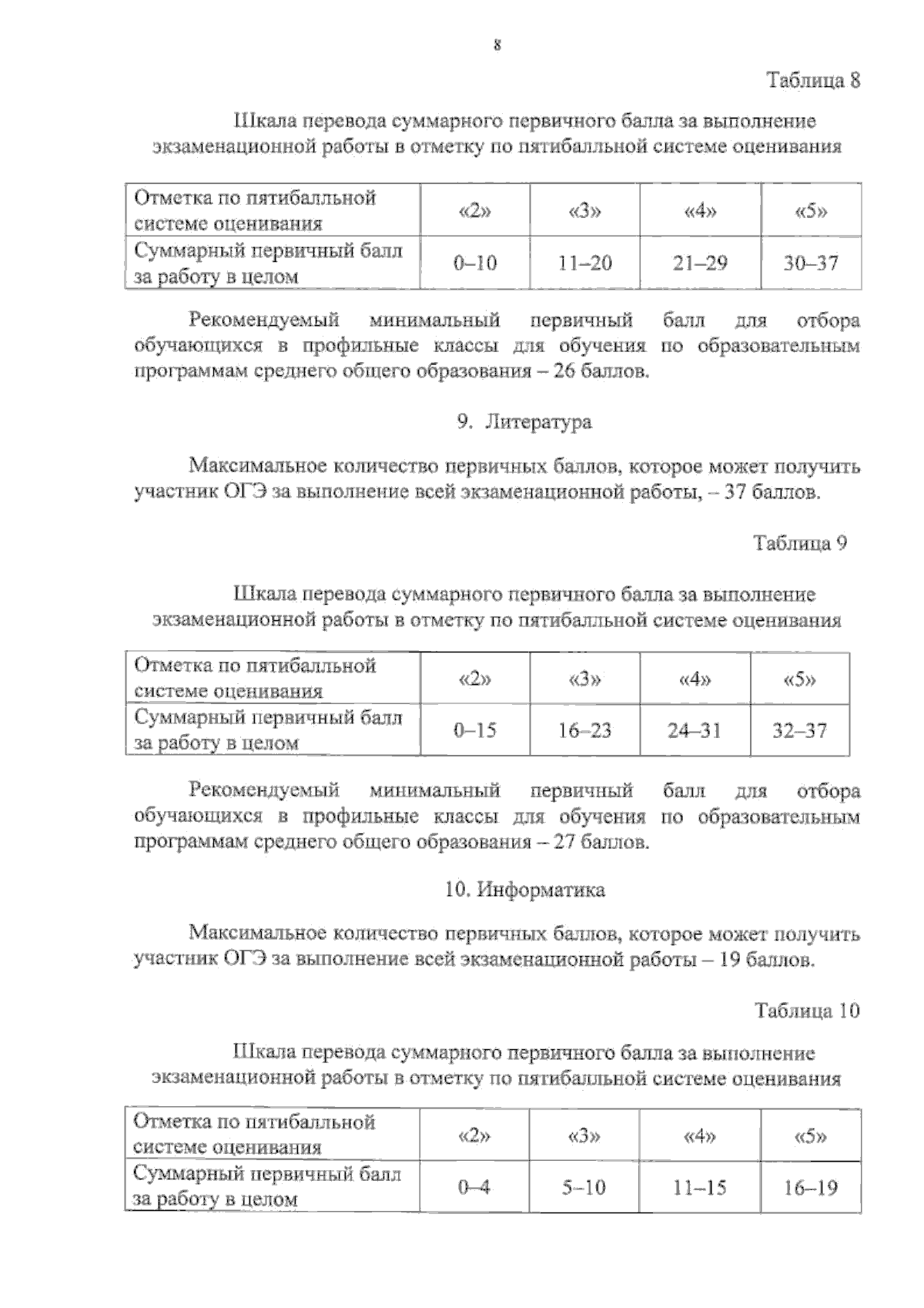 8

Таблица 8

Шкала перевода суммарного первичного балла за выполнение экзаменационной работы в отметку по пятибалльной системе оценивания

| Отметка по пятибалльной системе оценивания | «2» | «3» | «4» | «5» |
|---|---|---|---|---|
| Суммарный первичный балл за работу в целом | 0–10 | 11–20 | 21–29 | 30–37 |

Рекомендуемый минимальный первичный балл для отбора обучающихся в профильные классы для обучения по образовательным программам среднего общего образования – 26 баллов.

9. Литература

Максимальное количество первичных баллов, которое может получить участник ОГЭ за выполнение всей экзаменационной работы, – 37 баллов.

Таблица 9

Шкала перевода суммарного первичного балла за выполнение экзаменационной работы в отметку по пятибалльной системе оценивания

| Отметка по пятибалльной системе оценивания | «2» | «3» | «4» | «5» |
|---|---|---|---|---|
| Суммарный первичный балл за работу в целом | 0–15 | 16–23 | 24–31 | 32–37 |

Рекомендуемый минимальный первичный балл для отбора обучающихся в профильные классы для обучения по образовательным программам среднего общего образования – 27 баллов.

10. Информатика

Максимальное количество первичных баллов, которое может получить участник ОГЭ за выполнение всей экзаменационной работы – 19 баллов.

Таблица 10

Шкала перевода суммарного первичного балла за выполнение экзаменационной работы в отметку по пятибалльной системе оценивания

| Отметка по пятибалльной системе оценивания | «2» | «3» | «4» | «5» |
|---|---|---|---|---|
| Суммарный первичный балл за работу в целом | 0–4 | 5–10 | 11–15 | 16–19 |